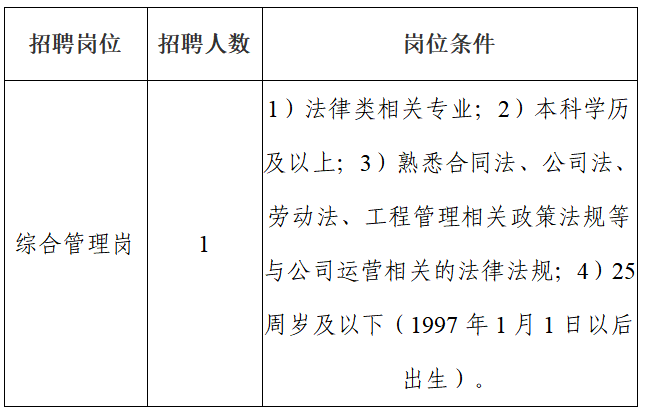 | 招聘岗位 | 招聘人数 | 岗位条件 |
|---|---|---|
| 综合管理岗 | 1 | 1）法律类相关专业；2）本科学历及以上；3）熟悉合同法、公司法、劳动法、工程管理相关政策法规等与公司运营相关的法律法规；4）25周岁及以下（1997年1月1日以后出生）。 |